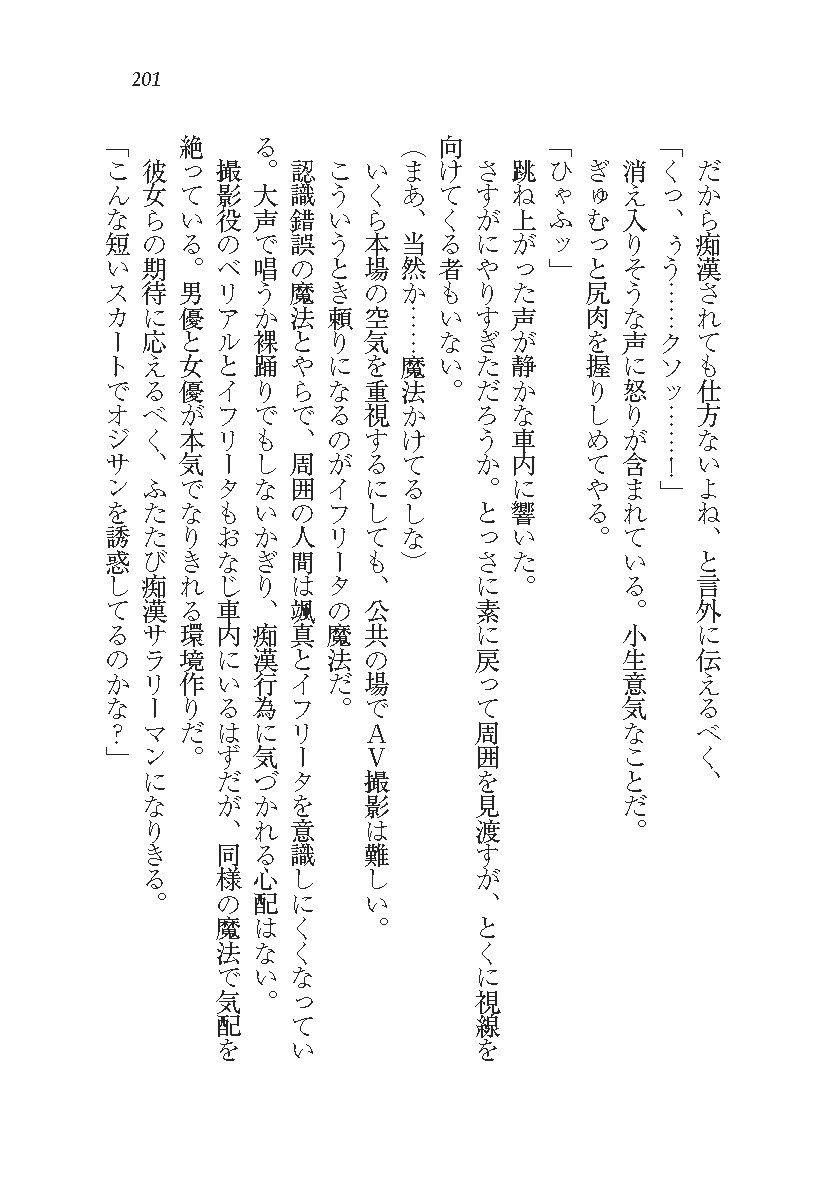 201

だから痴漢されても仕方ないよね、と言外に伝えるべく、

「くっ、うう……クソッ……！」

消え入りそうな声に怒りが含まれている。小生意気なことだ。

ぎゅむっと尻肉を握りしめてやる。

「ひゃふッ」

跳ね上がった声が静かな車内に響いた。

さすがにやりすぎただろうか。とっさに素に戻って周囲を見渡すが、とくに視線を向けてくる者もいない。

（まあ、当然か……魔法かけてるしな）

いくら本場の空気を重視するにしても、公共の場でAV撮影は難しい。

こういうとき頼りになるのがイフリータの魔法だ。

認識錯誤の魔法とやらで、周囲の人間は颯真とイフリータを意識しにくくなっている。大声で唱うか裸踊りでもしないかぎり、痴漢行為に気づかれる心配はない。

撮影役のベリアルとイフリータもおなじ車内にいるはずだが、同様の魔法で気配を絶っている。男優と女優が本気でなりきれる環境作りだ。

彼女らの期待に応えるべく、ふたたび痴漢サラリーマンになりきる。

「こんな短いスカートでオジサンを誘惑してるのかな？」